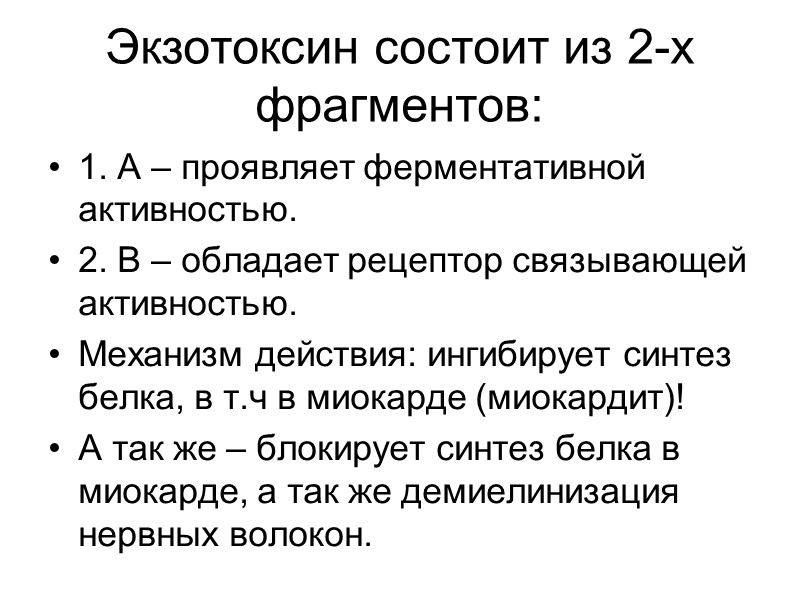 Экзотоксин состоит из 2-х фрагментов:

• 1. А – проявляет ферментативной активностью.
• 2. В – обладает рецептор связывающей активностью.
• Механизм действия: ингибирует синтез белка, в т.ч в миокарде (миокардит)!
• А так же – блокирует синтез белка в миокарде, а так же демиелинизация нервных волокон.